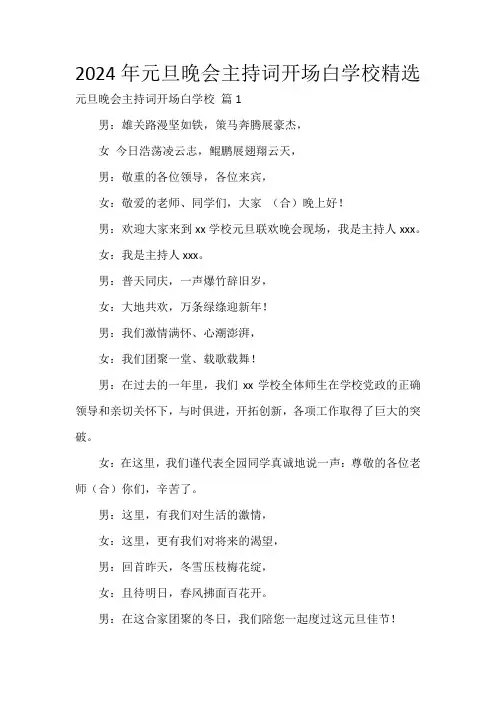 2024 年元旦晚会主持词开场白学校精选

元旦晚会主持词开场白学校 篇 1

男：雄关路漫坚如铁，策马奔腾展豪杰，

女 今日浩荡凌云志，鲲鹏展翅翔云天，

男：敬重的各位领导，各位来宾，

女：敬爱的老师、同学们，大家 （合）晚上好！

男：欢迎大家来到 xx 学校元旦联欢晚会现场，我是主持人 xxx。

女：我是主持人 xxx。

男：普天同庆，一声爆竹辞旧岁，

女：大地共欢，万条绿绦迎新年！

男：我们激情满怀、心潮澎湃，

女：我们团聚一堂、载歌载舞！

男：在过去的一年里，我们 xx 学校全体师生在学校党政的正确领导和亲切关怀下，与时俱进，开拓创新，各项工作取得了巨大的突破。

女：在这里，我们谨代表全园同学真诚地说一声：尊敬的各位老师（合）你们，辛苦了。

男：这里，有我们对生活的激情，

女：这里，更有我们对将来的渴望，

男：回首昨天，冬雪压枝梅花绽，

女：且待明日，春风拂面百花开。

男：在这合家团聚的冬日，我们陪您一起度过这元旦佳节！